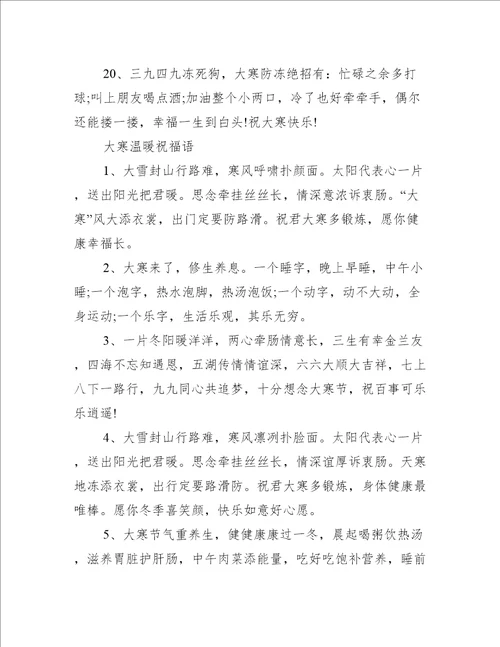 20、三九四九冻死狗，大寒防冻绝招有：忙碌之余多打球;叫上朋友喝点酒;加油整个小两口，冷了也好牵牵手，偶尔还能搂一搂，幸福一生到白头!祝大寒快乐!

大寒温暖祝福语

1、大雪封山行路难，寒风呼啸扑颜面。太阳代表心一片，送出阳光把君暖。思念牵挂丝丝长，情深意浓诉衷肠。“大寒”风大添衣裳，出门定要防路滑。祝君大寒多锻炼，愿你健康幸福长。

2、大寒来了，修生养息。一个睡字，晚上早睡，中午小睡;一个泡字，热水泡脚，热汤泡饭;一个动字，动不大动，全身运动;一个乐字，生活乐观，其乐无穷。

3、一片冬阳暖洋洋，两心牵肠情意长，三生有幸金兰友，四海不忘知遇恩，五湖传情情谊深，六六大顺大吉祥，七上八下一路行，九九同心共追梦，十分想念大寒节，祝百事可乐乐逍遥!

4、大雪封山行路难，寒风凛冽扑脸面。太阳代表心一片，送出阳光把君暖。思念牵挂丝丝长，情深谊厚诉衷肠。天寒地冻添衣裳，出行定要路滑防。祝君大寒多锻炼，身体健康最唯棒。愿你冬季喜笑颜，快乐如意好心愿。

5、大寒节气重养生，健健康康过一冬，晨起喝粥饮热汤，滋养胃脏护肝肠，中午肉菜添能量，吃好吃饱补营养，睡前